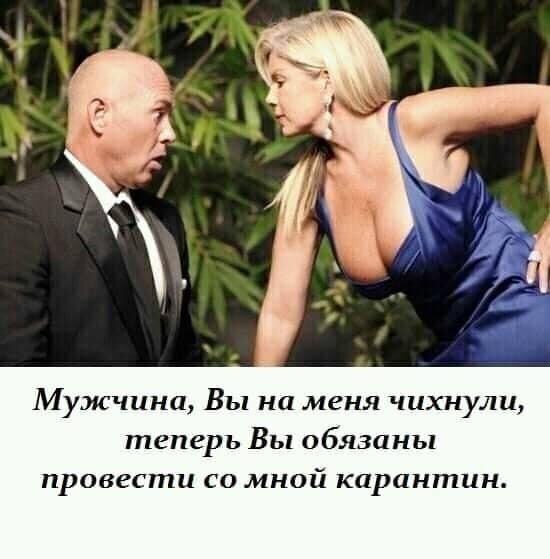 Мужчина, Вы на меня чихнули, теперь Вы обязаны провести со мной карантин.